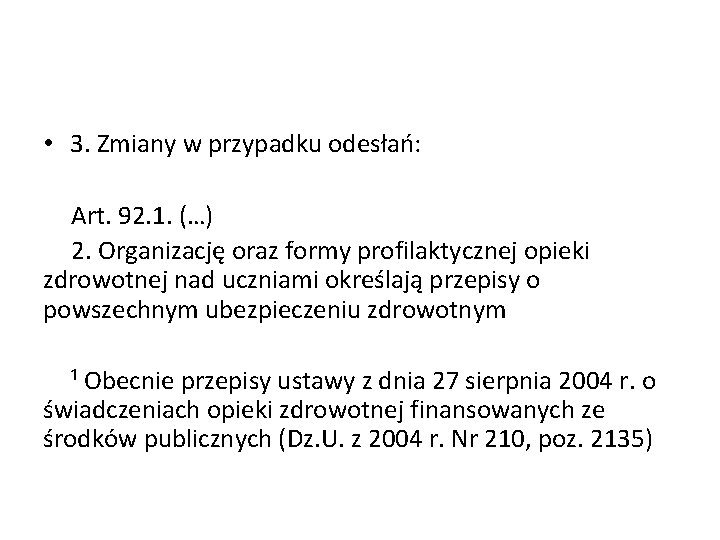 • 3. Zmiany w przypadku odesłań:

Art. 92.1. (…)
2. Organizację oraz formy profilaktycznej opieki zdrowotnej nad uczniami określają przepisy o powszechnym ubezpieczeniu zdrowotnym

$^1$ Obecnie przepisy ustawy z dnia 27 sierpnia 2004 r. o świadczeniach opieki zdrowotnej finansowanych ze środków publicznych (Dz.U. z 2004 r. Nr 210, poz. 2135)